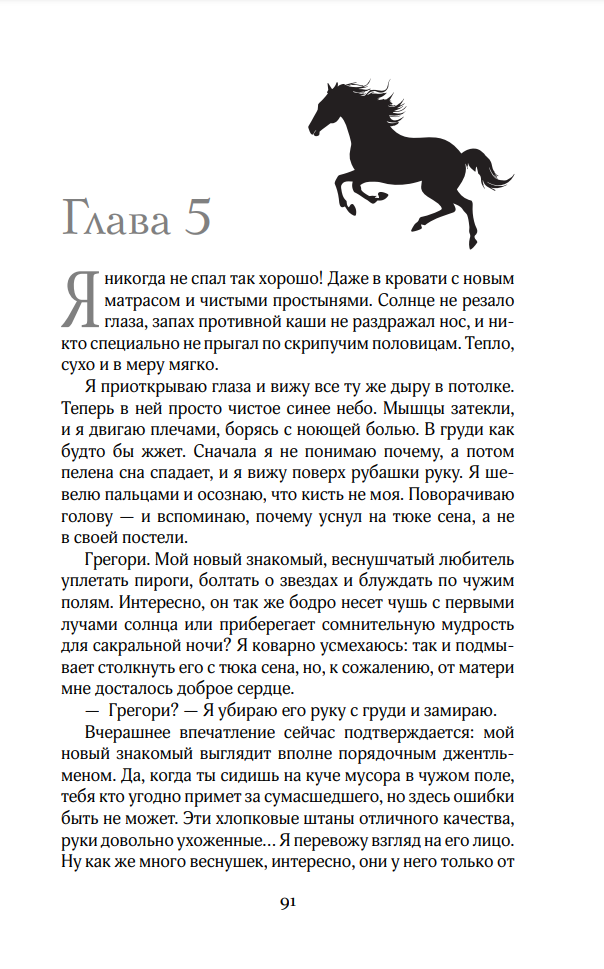 Глава 5

Я никогда не спал так хорошо! Даже в кровати с новым матрасом и чистыми простынями. Солнце не резало глаза, запах противной каши не раздражал нос, и никто специально не прыгал по скрипучим половицам. Тепло, сухо и в меру мягко.

Я приоткрываю глаза и вижу все ту же дыру в потолке. Теперь в ней просто чистое синее небо. Мышцы затекли, и я двигаю плечами, борясь с ноющей болью. В груди как будто бы жжет. Сначала я не понимаю почему, а потом пелена сна спадает, и я вижу поверх рубашки руку. Я шевелю пальцами и осознаю, что кисть не моя. Поворачиваю голову — и вспоминаю, почему уснул на тюке сена, а не в своей постели.

Грегори. Мой новый знакомый, веснушчатый любитель уплетать пироги, болтать о звездах и блуждать по чужим полям. Интересно, он так же бодро несет чушь с первыми лучами солнца или приберегает сомнительную мудрость для сакральной ночи? Я коварно усмехаюсь: так и подмывает столкнуть его с тюка сена, но, к сожалению, от матери мне досталось доброе сердце.

— Грегори? — Я убираю его руку с груди и замираю.

Вчерашнее впечатление сейчас подтверждается: мой новый знакомый выглядит вполне порядочным джентльменом. Да, когда ты сидишь на куче мусора в чужом поле, тебя кто угодно примет за сумасшедшего, но здесь ошибки быть не может. Эти хлопковые штаны отличного качества, руки довольно ухоженные… Я перевожу взгляд на его лицо. Ну как же много веснушек, интересно, они у него только от

91